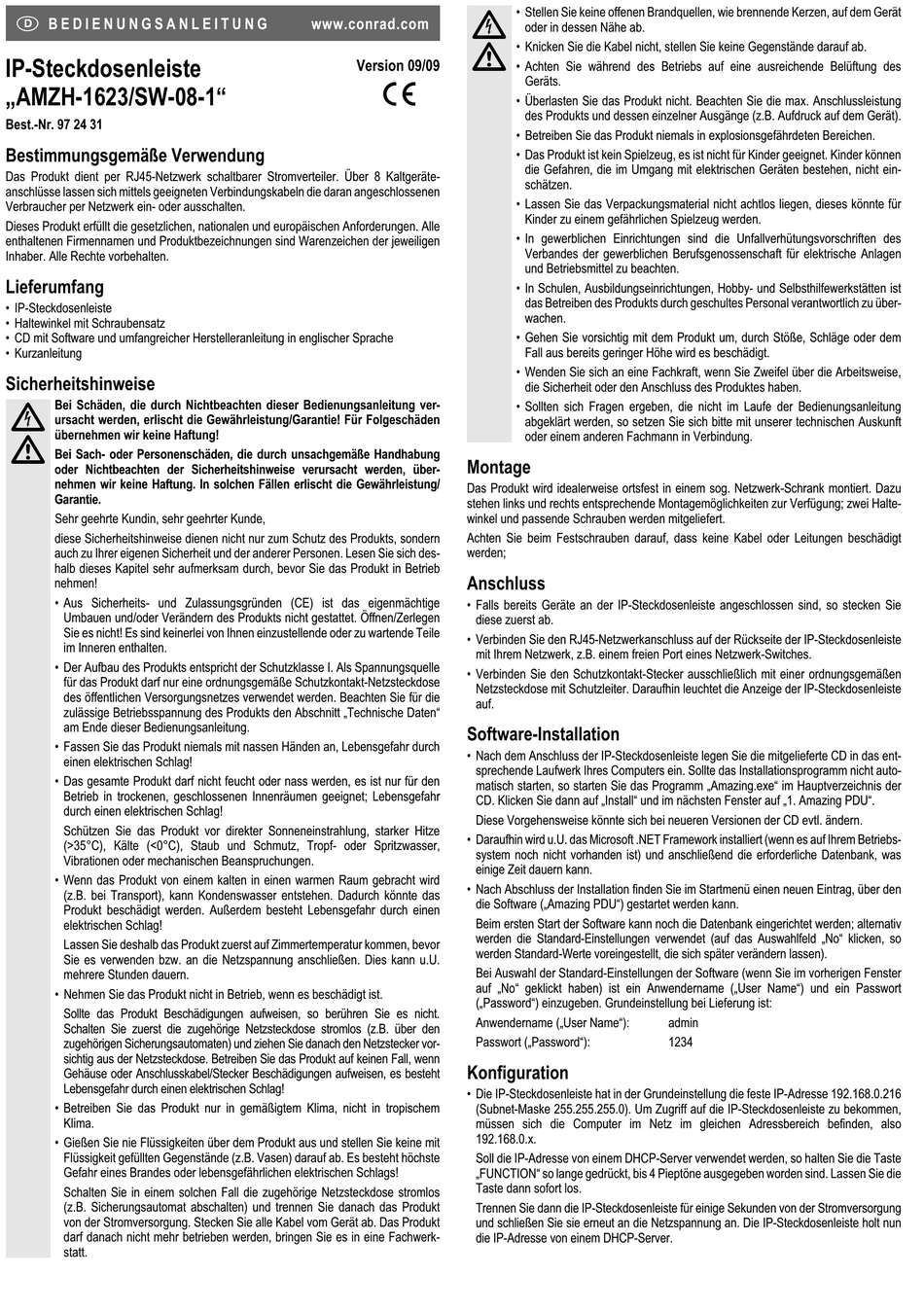 D BEDIENUNGSANLEITUNG www.conrad.com

IP-Steckdosenleiste „AMZH-1623/SW-08-1“

Version 09/09

CE

Best.-Nr. 97 24 31

Bestimmungsgemäße Verwendung

Das Produkt dient per RJ45-Netzwerk schaltbarer Stromverteiler. Über 8 Kaltgeräteanschlüsse lassen sich mittels geeigneten Verbindungskabeln die daran angeschlossenen Verbraucher per Netzwerk ein- oder ausschalten.

Dieses Produkt erfüllt die gesetzlichen, nationalen und europäischen Anforderungen. Alle enthaltenen Firmennamen und Produktbezeichnungen sind Warenzeichen der jeweiligen Inhaber. Alle Rechte vorbehalten.

Lieferumfang

• IP-Steckdosenleiste
• Haltewinkel mit Schraubensatz
• CD mit Software und umfangreicher Herstelleranleitung in englischer Sprache
• Kurzanleitung

Sicherheitshinweise

Bei Schäden, die durch Nichtbeachten dieser Bedienungsanleitung verursacht werden, erlischt die Gewährleistung/Garantie! Für Folgeschäden übernehmen wir keine Haftung!

Bei Sach- oder Personenschäden, die durch unsachgemäße Handhabung oder Nichtbeachten der Sicherheitshinweise verursacht werden, übernehmen wir keine Haftung. In solchen Fällen erlischt die Gewährleistung/Garantie.

Sehr geehrte Kundin, sehr geehrter Kunde,

diese Sicherheitshinweise dienen nicht nur zum Schutz des Produkts, sondern auch zu Ihrer eigenen Sicherheit und der anderer Personen. Lesen Sie sich deshalb dieses Kapitel sehr aufmerksam durch, bevor Sie das Produkt in Betrieb nehmen!

• Aus Sicherheits- und Zulassungsgründen (CE) ist das eigenmächtige Umbauen und/oder Verändern des Produkts nicht gestattet. Öffnen/Zerlegen Sie es nicht! Es sind keinerlei von Ihnen einzustellende oder zu wartende Teile im Inneren enthalten.

• Der Aufbau des Produkts entspricht der Schutzklasse I. Als Spannungsquelle für das Produkt darf nur eine ordnungsgemäße Schutzkontakt-Netzsteckdose des öffentlichen Versorgungsnetzes verwendet werden. Beachten Sie für die zulässige Betriebsspannung des Produkts den Abschnitt „Technische Daten“ am Ende dieser Bedienungsanleitung.

• Fassen Sie das Produkt niemals mit nassen Händen an, Lebensgefahr durch einen elektrischen Schlag!

• Das gesamte Produkt darf nicht feucht oder nass werden, es ist nur für den Betrieb in trockenen, geschlossenen Innenräumen geeignet; Lebensgefahr durch einen elektrischen Schlag!

Schützen Sie das Produkt vor direkter Sonneneinstrahlung, starker Hitze (>35°C), Kälte (<0°C), Staub und Schmutz, Tropf- oder Spritzwasser, Vibrationen oder mechanischen Beanspruchungen.

• Wenn das Produkt von einem kalten in einen warmen Raum gebracht wird (z.B. bei Transport), kann Kondenswasser entstehen. Dadurch könnte das Produkt beschädigt werden. Außerdem besteht Lebensgefahr durch einen elektrischen Schlag!

Lassen Sie deshalb das Produkt zuerst auf Zimmertemperatur kommen, bevor Sie es verwenden bzw. an die Netzspannung anschließen. Dies kann u.U. mehrere Stunden dauern.

• Nehmen Sie das Produkt nicht in Betrieb, wenn es beschädigt ist.

Sollte das Produkt Beschädigungen aufweisen, so berühren Sie es nicht. Schalten Sie zuerst die zugehörige Netzsteckdose stromlos (z.B. über den zugehörigen Sicherungsautomaten) und ziehen Sie danach den Netzstecker vorsichtig aus der Netzsteckdose. Betreiben Sie das Produkt auf keinen Fall, wenn Gehäuse oder Anschlusskabel/Stecker Beschädigungen aufweisen, es besteht Lebensgefahr durch einen elektrischen Schlag!

• Betreiben Sie das Produkt nur in gemäßigtem Klima, nicht in tropischem Klima.

• Gießen Sie nie Flüssigkeiten über dem Produkt aus und stellen Sie keine mit Flüssigkeit gefüllten Gegenstände (z.B. Vasen) darauf ab. Es besteht höchste Gefahr eines Brandes oder lebensgefährlichen elektrischen Schlags!

Schalten Sie in einem solchen Fall die zugehörige Netzsteckdose stromlos (z.B. Sicherungsautomat abschalten) und trennen Sie danach das Produkt von der Stromversorgung. Stecken Sie alle Kabel vom Gerät ab. Das Produkt darf danach nicht mehr betrieben werden, bringen Sie es in eine Fachwerkstatt.

• Stellen Sie keine offenen Brandquellen, wie brennende Kerzen, auf dem Gerät oder in dessen Nähe ab.
• Knicken Sie die Kabel nicht, stellen Sie keine Gegenstände darauf ab.
• Achten Sie während des Betriebs auf eine ausreichende Belüftung des Geräts.
• Überlasten Sie das Produkt nicht. Beachten Sie die max. Anschlussleistung des Produkts und dessen einzelner Ausgänge (z.B. Aufdruck auf dem Gerät).
• Betreiben Sie das Produkt niemals in explosionsgefährdeten Bereichen.
• Das Produkt ist kein Spielzeug, es ist nicht für Kinder geeignet. Kinder können die Gefahren, die im Umgang mit elektrischen Geräten bestehen, nicht einschätzen.
• Lassen Sie das Verpackungsmaterial nicht achtlos liegen, dieses könnte für Kinder zu einem gefährlichen Spielzeug werden.
• In gewerblichen Einrichtungen sind die Unfallverhütungsvorschriften des Verbandes der gewerblichen Berufsgenossenschaft für elektrische Anlagen und Betriebsmittel zu beachten.
• In Schulen, Ausbildungseinrichtungen, Hobby- und Selbsthilfewerkstätten ist das Betreiben des Produkts durch geschultes Personal verantwortlich zu überwachen.
• Gehen Sie vorsichtig mit dem Produkt um, durch Stöße, Schläge oder dem Fall aus bereits geringer Höhe wird es beschädigt.
• Wenden Sie sich an eine Fachkraft, wenn Sie Zweifel über die Arbeitsweise, die Sicherheit oder den Anschluss des Produktes haben.
• Sollten sich Fragen ergeben, die nicht im Laufe der Bedienungsanleitung abgeklärt werden, so setzen Sie sich bitte mit unserer technischen Auskunft oder einem anderen Fachmann in Verbindung.

Montage

Das Produkt wird idealerweise ortsfest in einem sog. Netzwerk-Schrank montiert. Dazu stehen links und rechts entsprechende Montagemöglichkeiten zur Verfügung; zwei Haltewinkel und passende Schrauben werden mitgeliefert.

Achten Sie beim Festschrauben darauf, dass keine Kabel oder Leitungen beschädigt werden;

Anschluss

• Falls bereits Geräte an der IP-Steckdosenleiste angeschlossen sind, so stecken Sie diese zuerst ab.
• Verbinden Sie den RJ45-Netzwerkanschluss auf der Rückseite der IP-Steckdosenleiste mit Ihrem Netzwerk, z.B. einem freien Port eines Netzwerk-Switches.
• Verbinden Sie den Schutzkontakt-Stecker ausschließlich mit einer ordnungsgemäßen Netzsteckdose mit Schutzleiter. Daraufhin leuchtet die Anzeige der IP-Steckdosenleiste auf.

Software-Installation

• Nach dem Anschluss der IP-Steckdosenleiste legen Sie die mitgelieferte CD in das entsprechende Laufwerk Ihres Computers ein. Sollte das Installationsprogramm nicht automatisch starten, so starten Sie das Programm „Amazing.exe“ im Hauptverzeichnis der CD. Klicken Sie dann auf „Install“ und im nächsten Fenster auf „1. Amazing PDU“.

Diese Vorgehensweise könnte sich bei neueren Versionen der CD evtl. ändern.

• Daraufhin wird u.U. das Microsoft .NET Framework installiert (wenn es auf Ihrem Betriebssystem noch nicht vorhanden ist) und anschließend die erforderliche Datenbank, was einige Zeit dauern kann.

• Nach Abschluss der Installation finden Sie im Startmenü einen neuen Eintrag, über den die Software („Amazing PDU“) gestartet werden kann.

Beim ersten Start der Software kann noch die Datenbank eingerichtet werden; alternativ werden die Standard-Einstellungen verwendet (auf das Auswahlfeld „No“ klicken, so werden Standard-Werte voreingestellt, die sich später verändern lassen).

Bei Auswahl der Standard-Einstellungen der Software (wenn Sie im vorherigen Fenster auf „No“ geklickt haben) ist ein Anwendername („User Name“) und ein Passwort („Password“) einzugeben. Grundeinstellung bei Lieferung ist:

Anwendername („User Name“): admin
Passwort („Password“): 1234

Konfiguration

• Die IP-Steckdosenleiste hat in der Grundeinstellung die feste IP-Adresse 192.168.0.216 (Subnet-Maske 255.255.255.0). Um Zugriff auf die IP-Steckdosenleiste zu bekommen, müssen sich die Computer im Netz im gleichen Adressbereich befinden, also 192.168.0.x.

Soll die IP-Adresse von einem DHCP-Server verwendet werden, so halten Sie die Taste „FUNCTION“ so lange gedrückt, bis 4 Pieptöne ausgegeben worden sind. Lassen Sie die Taste dann sofort los.

Trennen Sie dann die IP-Steckdosenleiste für einige Sekunden von der Stromversorgung und schließen Sie sie erneut an die Netzspannung an. Die IP-Steckdosenleiste holt nun die IP-Adresse von einem DHCP-Server.